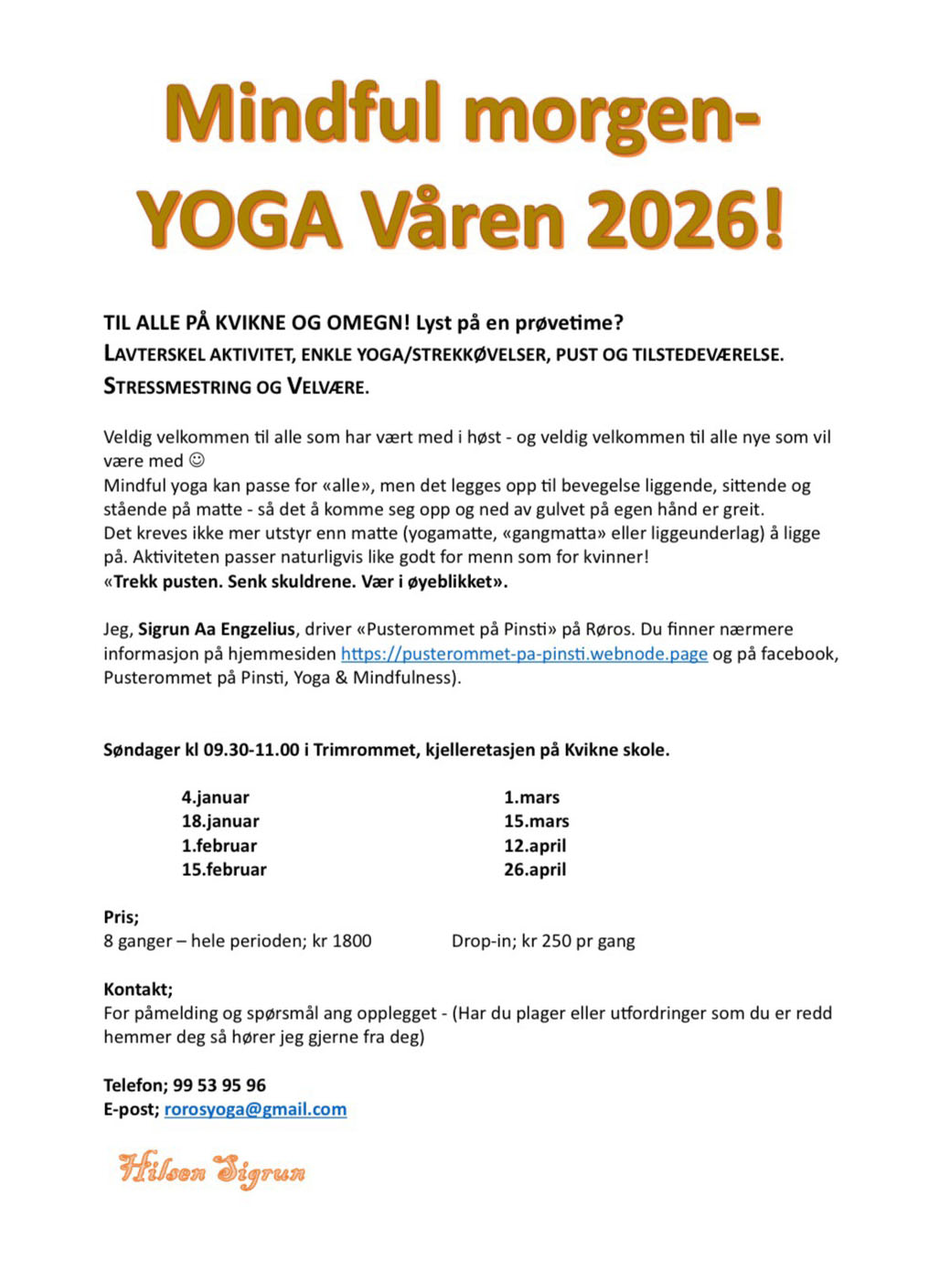 Mindful morgen-YOGA Våren 2026!

TIL ALLE PÅ KVIKNE OG OMEGN! Lyst på en prøvetime?
LAVTERSKEL AKTIVITET, ENKLE YOGA/STREKKØVELSER, PUST OG TILSTEDEVÆRELSE.
STRESSMESTRING OG VELVÆRE.

Veldig velkommen til alle som har vært med i høst - og veldig velkommen til alle nye som vil være med ☺
Mindful yoga kan passe for «alle», men det legges opp til bevegelse liggende, sittende og stående på matte - så det å komme seg opp og ned av gulvet på egen hånd er greit.
Det kreves ikke mer utstyr enn matte (yogamatte, «gangmatta» eller liggeunderlag) å ligge på. Aktiviteten passer naturligvis like godt for menn som for kvinner!
«Trekk pusten. Senk skuldrene. Vær i øyeblikket».

Jeg, Sigrun Aa Engzelius, driver «Pusterommet på Pinsti» på Røros. Du finner nærmere informasjon på hjemmesiden https://pusterommet-pa-pinsti.webnode.page og på facebook, Pusterommet på Pinsti, Yoga & Mindfulness).

Søndager kl 09.30-11.00 i Trimrommet, kjelleretasjen på Kvikne skole.

4.januar
18.januar
1.februar
15.februar

1.mars
15.mars
12.april
26.april

Pris;
8 ganger – hele perioden; kr 1800
Drop-in; kr 250 pr gang

Kontakt;
For påmelding og spørsmål ang opplegget - (Har du plager eller utfordringer som du er redd hemmer deg så hører jeg gjerne fra deg)

Telefon; 99 53 95 96
E-post; rorosyoga@gmail.com

Hilsen Sigrun